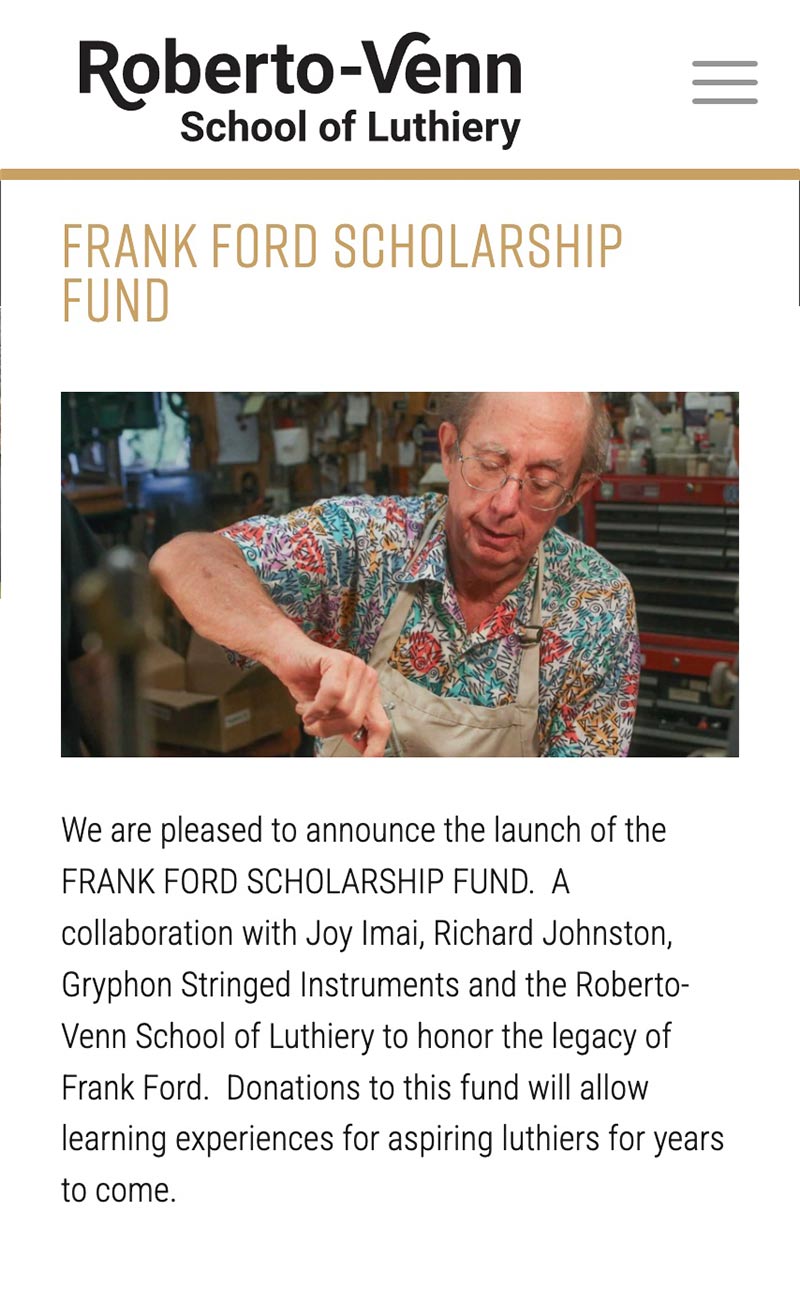 Roberto-Venn
School of Luthiery

FRANK FORD SCHOLARSHIP FUND

We are pleased to announce the launch of the FRANK FORD SCHOLARSHIP FUND. A collaboration with Joy Imai, Richard Johnston, Gryphon Stringed Instruments and the Roberto-Venn School of Luthiery to honor the legacy of Frank Ford. Donations to this fund will allow learning experiences for aspiring luthiers for years to come.